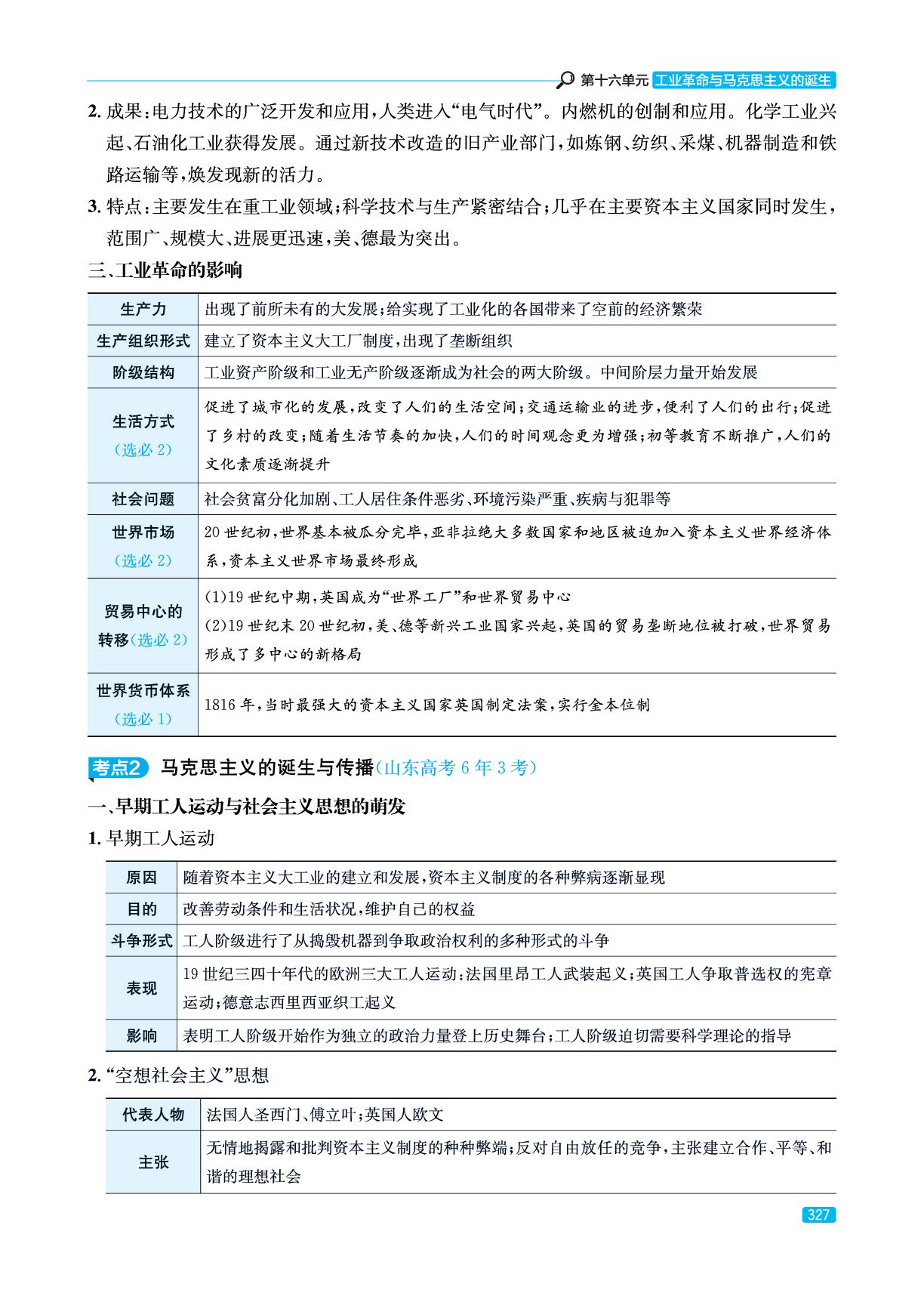 第十六单元 工业革命与马克思主义的诞生

2.成果:电力技术的广泛开发和应用,人类进入“电气时代”。内燃机的创制和应用。化学工业兴起、石油化工业获得发展。通过新技术改造的旧产业部门,如炼钢、纺织、采煤、机器制造和铁路运输等,焕发现新的活力。

3.特点:主要发生在重工业领域;科学技术与生产紧密结合;几乎在主要资本主义国家同时发生,范围广、规模大、进展更迅速,美、德最为突出。

三、工业革命的影响

| 生产力 | 出现了前所未有的大发展;给实现了工业化的各国带来了空前的经济繁荣 |
|---|---|
| 生产组织形式 | 建立了资本主义大工厂制度,出现了垄断组织 |
| 阶级结构 | 工业资产阶级和工业无产阶级逐渐成为社会的两大阶级。中间阶层力量开始发展 |
| 生活方式(选必2) | 促进了城市化的发展,改变了人们的生活空间;交通运输业的进步,便利了人们的出行;促进了乡村的改变;随着生活节奏的加快,人们的时间观念更为增强;初等教育不断推广,人们的文化素质逐渐提升 |
| 社会问题 | 社会贫富分化加剧、工人居住条件恶劣、环境污染严重、疾病与犯罪等 |
| 世界市场(选必2) | 20世纪初,世界基本被瓜分完毕,亚非拉绝大多数国家和地区被迫加入资本主义世界经济体系,资本主义世界市场最终形成 |
| 贸易中心的转移(选必2) | (1)19世纪中期,英国成为“世界工厂”和世界贸易中心 (2)19世纪末20世纪初,美、德等新兴工业国家兴起,英国的贸易垄断地位被打破,世界贸易形成了多中心的新格局 |
| 世界货币体系(选必1) | 1816年,当时最强大的资本主义国家英国制定法案,实行金本位制 |

考点2 马克思主义的诞生与传播(山东高考6年3考)

一、早期工人运动与社会主义思想的萌发

1.早期工人运动

| 原因 | 随着资本主义大工业的建立和发展,资本主义制度的各种弊病逐渐显现 |
|---|---|
| 目的 | 改善劳动条件和生活状况,维护自己的权益 |
| 斗争形式 | 工人阶级进行了从捣毁机器到争取政治权利的多种形式的斗争 |
| 表现 | 19世纪三四十年代的欧洲三大工人运动:法国里昂工人武装起义;英国工人争取普选权的宪章运动;德意志西里西亚织工起义 |
| 影响 | 表明工人阶级开始作为独立的政治力量登上历史舞台;工人阶级迫切需要科学理论的指导 |

2.“空想社会主义”思想

| 代表人物 | 法国人圣西门、傅立叶;英国人欧文 |
|---|---|
| 主张 | 无情地揭露和批判资本主义制度的种种弊端;反对自由放任的竞争,主张建立合作、平等、和谐的理想社会 |

327